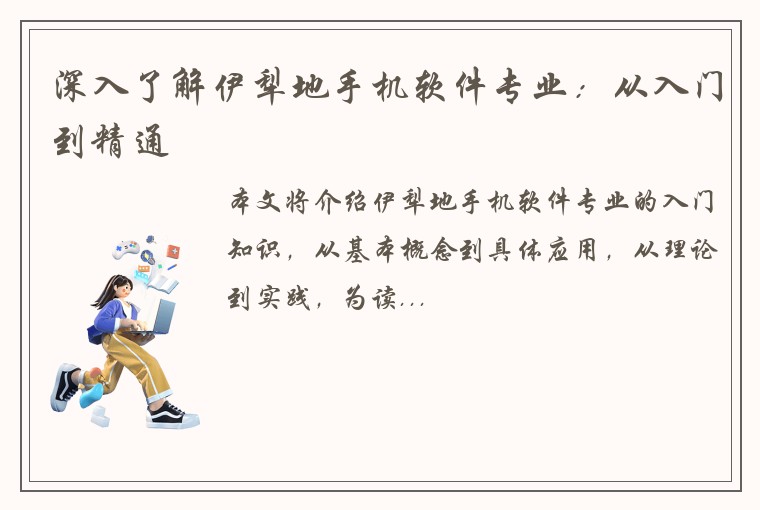 深入了解伊犁地手机软件专业：从入门到精通

本文将介绍伊犁地手机软件专业的入门知识，从基本概念到具体应用，从理论到实践，为读...